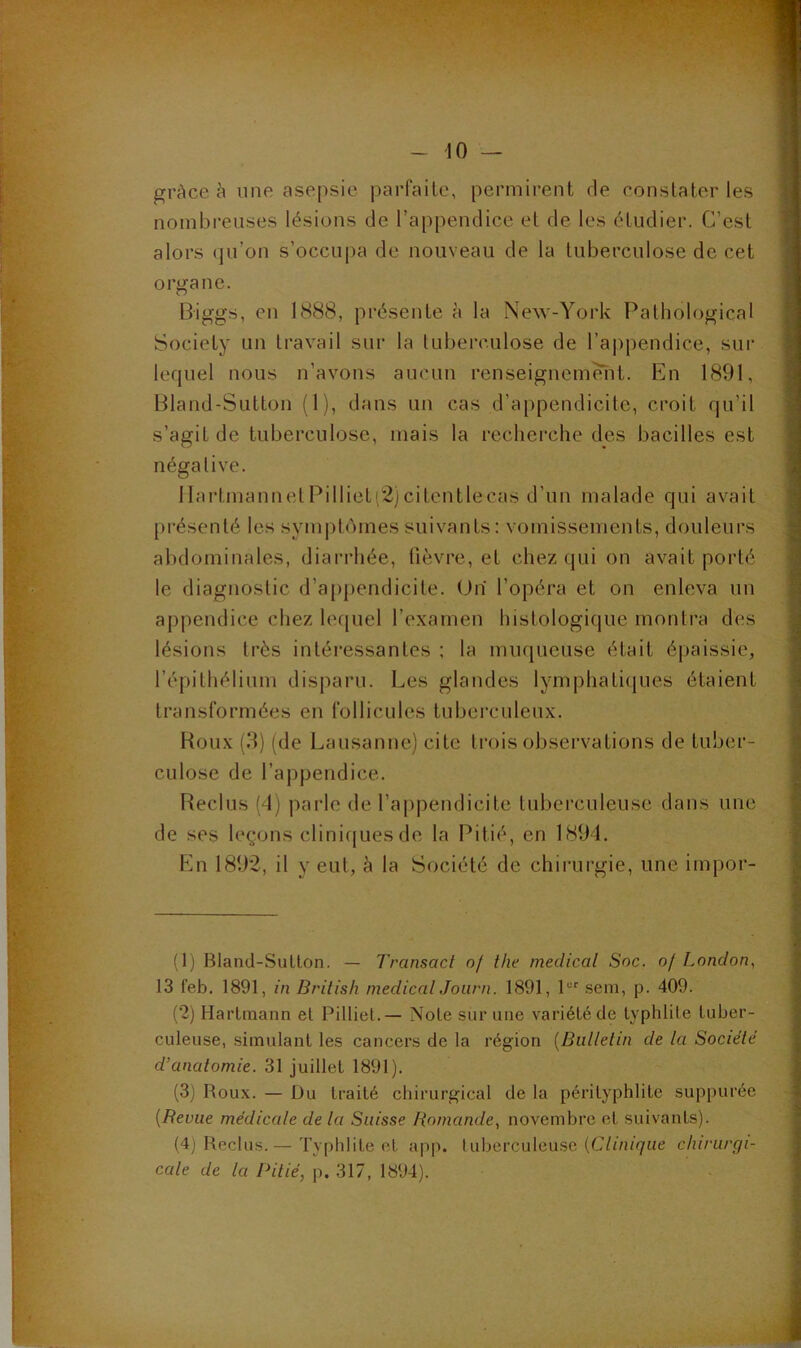 — 10 —

grâce à une asepsie parfaite, permirent de constater les nombreuses lésions de l'appendice et de les étudier. C'est alors qu'on s'occupa de nouveau de la tuberculose de cet organe.

Biggs, en 1888, présente à la New-York Pathological Society un travail sur la tuberculose de l'appendice, sur lequel nous n'avons aucun renseignement. En 1891, Bland-Sutton (1), dans un cas d'appendicite, croit qu'il s'agit de tuberculose, mais la recherche des bacilles est négative.

Hartmann et Pilliet (2) citent le cas d'un malade qui avait présenté les symptômes suivants : vomissements, douleurs abdominales, diarrhée, fièvre, et chez qui on avait porté le diagnostic d'appendicite. On l'opéra et on enleva un appendice chez lequel l'examen histologique montra des lésions très intéressantes ; la muqueuse était épaissie, l'épithélium disparu. Les glandes lymphatiques étaient transformées en follicules tuberculeux.

Roux (3) (de Lausanne) cite trois observations de tuberculose de l'appendice.

Reclus (4) parle de l'appendicite tuberculeuse dans une de ses leçons cliniques de la Pitié, en 1894.

En 1892, il y eut, à la Société de chirurgie, une impor-

(1) Bland-Sutton. — Transact of the medical Soc. of London, 13 feb. 1891, in British medical Journ. 1891, 1er sem, p. 409.

(2) Hartmann et Pilliet. — Note sur une variété de typhlite tuberculeuse, simulant les cancers de la région (Bulletin de la Société d'anatomie. 31 juillet 1891).

(3) Roux. — Du traité chirurgical de la pérityphlite suppurée (Revue médicale de la Suisse Romande, novembre et suivants).

(4) Reclus. — Typhlite et app. tuberculeuse (Clinique chirurgicale de la Pitié, p. 317, 1894).